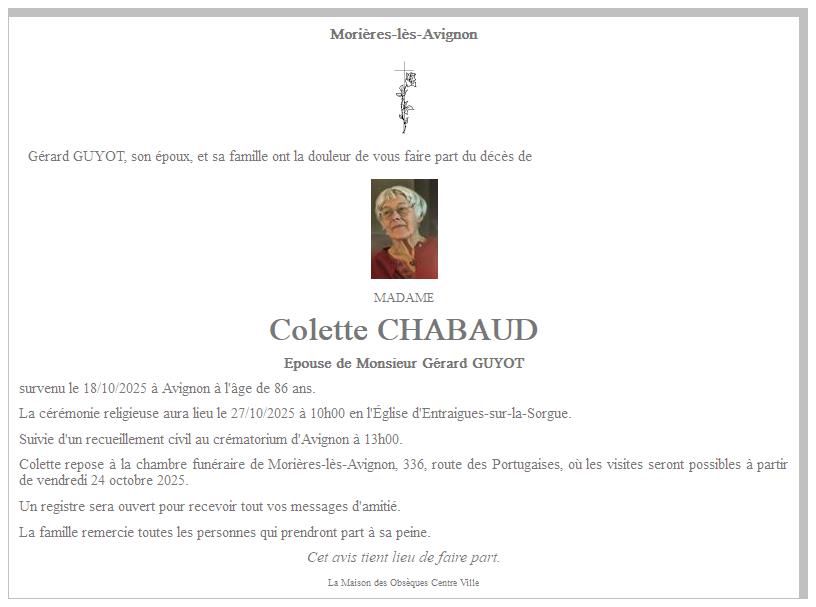 Morières-lès-Avignon

Gérard GUYOT, son époux, et sa famille ont la douleur de vous faire part du décès de

MADAME

Colette CHABAUD

Epouse de Monsieur Gérard GUYOT

survenu le 18/10/2025 à Avignon à l'âge de 86 ans.

La cérémonie religieuse aura lieu le 27/10/2025 à 10h00 en l'Église d'Entraigues-sur-la-Sorgue.

Suivie d'un recueillement civil au crématorium d'Avignon à 13h00.

Colette repose à la chambre funéraire de Morières-lès-Avignon, 336, route des Portugaises, où les visites seront possibles à partir de vendredi 24 octobre 2025.

Un registre sera ouvert pour recevoir tout vos messages d'amitié.

La famille remercie toutes les personnes qui prendront part à sa peine.

Cet avis tient lieu de faire part.

La Maison des Obsèques Centre Ville